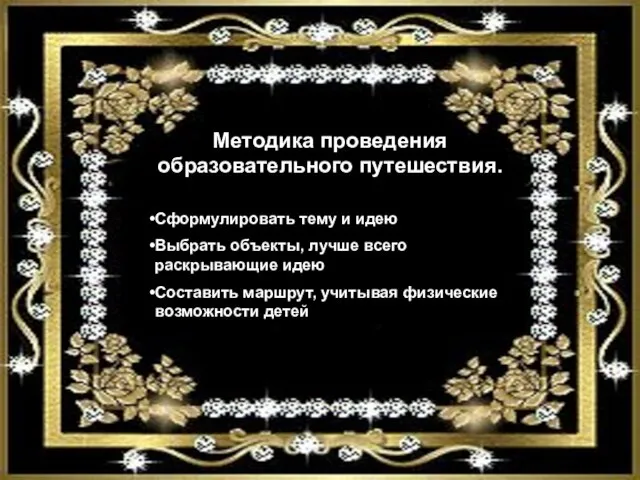 Методика проведения образовательного путешествия.

•Сформулировать тему и идею

•Выбрать объекты, лучше всего раскрывающие идею

•Составить маршрут, учитывая физические возможности детей